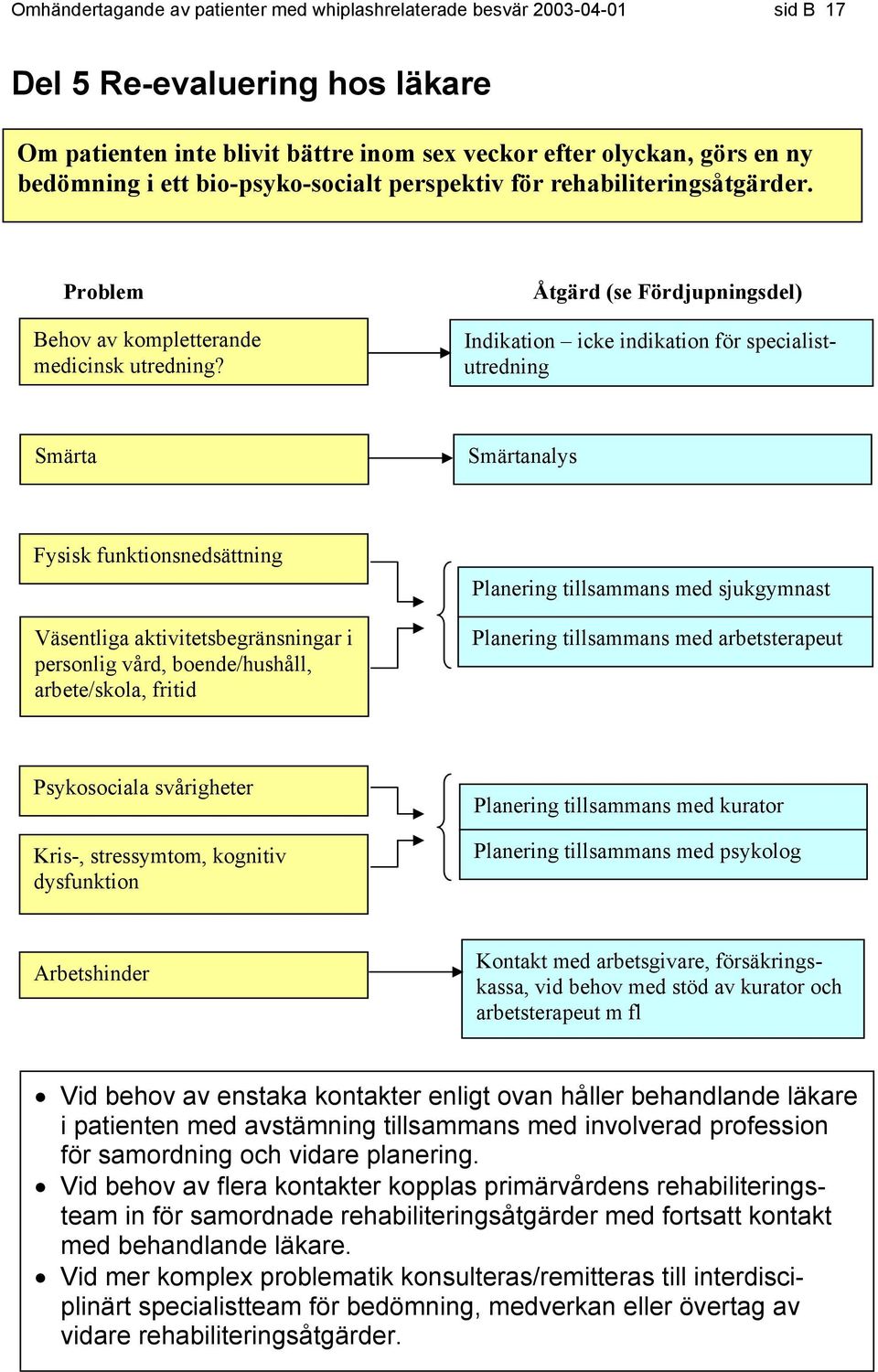 Omhändertagande av patienter med whiplashrelaterade besvär 2003-04-01 sid B 17

Del 5 Re-evaluering hos läkare

Om patienten inte blivit bättre inom sex veckor efter olyckan, görs en ny bedömning i ett bio-psyko-socialt perspektiv för rehabiliteringsåtgärder.

Problem

Åtgärd (se Fördjupningsdel)

Behov av kompletterande medicinsk utredning?

Indikation – icke indikation för specialistutredning

Smärta

Smärtanalys

Fysisk funktionsnedsättning

Väsentliga aktivitetsbegränsningar i personlig vård, boende/hushåll, arbete/skola, fritid

Planering tillsammans med sjukgymnast

Planering tillsammans med arbetsterapeut

Psykosociala svårigheter

Kris-, stressymtom, kognitiv dysfunktion

Planering tillsammans med kurator

Planering tillsammans med psykolog

Arbetshinder

Kontakt med arbetsgivare, försäkringskassa, vid behov med stöd av kurator och arbetsterapeut m fl

• Vid behov av enstaka kontakter enligt ovan håller behandlande läkare i patienten med avstämning tillsammans med involverad profession för samordning och vidare planering.
• Vid behov av flera kontakter kopplas primärvårdens rehabiliteringsteam in för samordnade rehabiliteringsåtgärder med fortsatt kontakt med behandlande läkare.
• Vid mer komplex problematik konsulteras/remitteras till interdisciplinärt specialistteam för bedömning, medverkan eller övertag av vidare rehabiliteringsåtgärder.